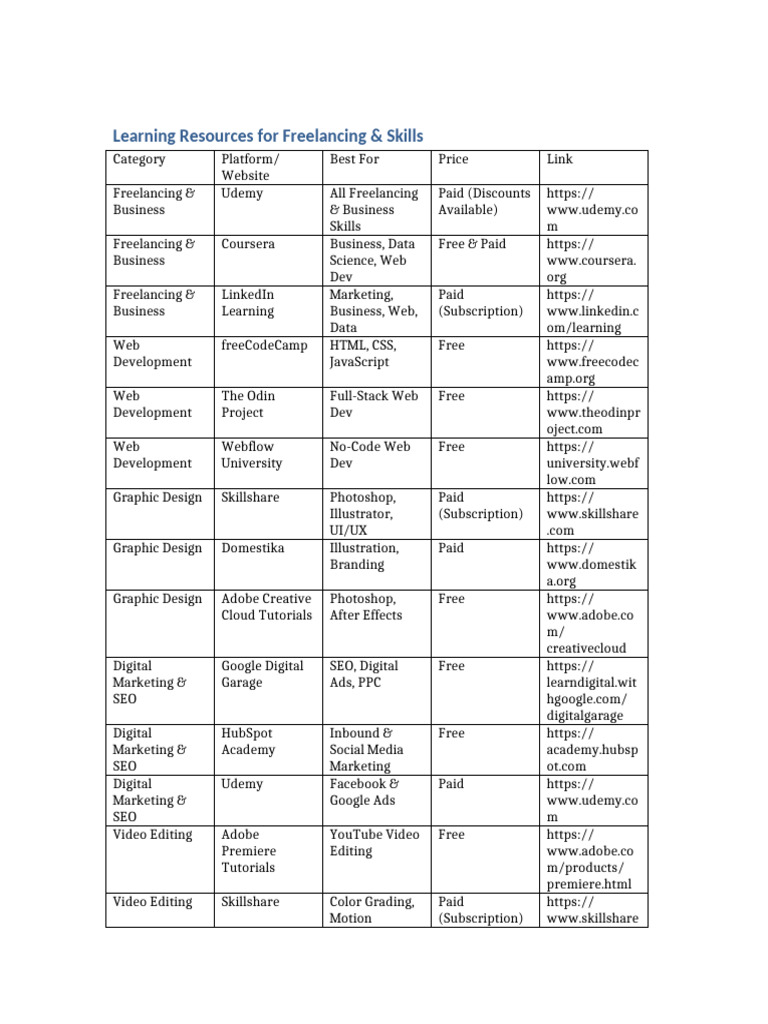 Learning Resources for Freelancing & Skills

| Category | Platform/ Website | Best For | Price | Link |
|---|---|---|---|---|
| Freelancing & Business | Udemy | All Freelancing & Business Skills | Paid (Discounts Available) | https://www.udemy.com |
| Freelancing & Business | Coursera | Business, Data Science, Web Dev | Free & Paid | https://www.coursera.org |
| Freelancing & Business | LinkedIn Learning | Marketing, Business, Web, Data | Paid (Subscription) | https://www.linkedin.com/learning |
| Web Development | freeCodeCamp | HTML, CSS, JavaScript | Free | https://www.freecodecamp.org |
| Web Development | The Odin Project | Full-Stack Web Dev | Free | https://www.theodinproject.com |
| Web Development | Webflow University | No-Code Web Dev | Free | https://university.webflow.com |
| Graphic Design | Skillshare | Photoshop, Illustrator, UI/UX | Paid (Subscription) | https://www.skillshare.com |
| Graphic Design | Domestika | Illustration, Branding | Paid | https://www.domestika.org |
| Graphic Design | Adobe Creative Cloud Tutorials | Photoshop, After Effects | Free | https://www.adobe.com/creativecloud |
| Digital Marketing & SEO | Google Digital Garage | SEO, Digital Ads, PPC | Free | https://learndigital.withgoogle.com/digitalgarage |
| Digital Marketing & SEO | HubSpot Academy | Inbound & Social Media Marketing | Free | https://academy.hubspot.com |
| Digital Marketing & SEO | Udemy | Facebook & Google Ads | Paid | https://www.udemy.com |
| Video Editing | Adobe Premiere Tutorials | YouTube Video Editing | Free | https://www.adobe.com/products/premiere.html |
| Video Editing | Skillshare | Color Grading, Motion | Paid (Subscription) | https://www.skillshare |